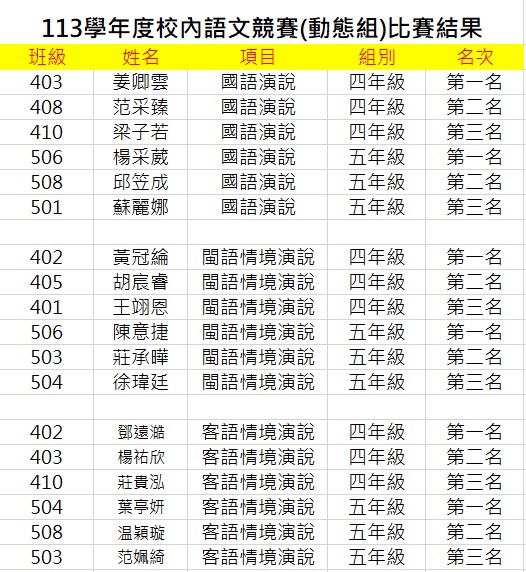 113學年度校內語文競賽(動態組)比賽結果

| 班級 | 姓名 | 項目 | 組別 | 名次 |
|---|---|---|---|---|
| 403 | 姜卿雲 | 國語演說 | 四年級 | 第一名 |
| 408 | 范采臻 | 國語演說 | 四年級 | 第二名 |
| 410 | 梁子若 | 國語演說 | 四年級 | 第三名 |
| 506 | 楊采葳 | 國語演說 | 五年級 | 第一名 |
| 508 | 邱笠成 | 國語演說 | 五年級 | 第二名 |
| 501 | 蘇麗娜 | 國語演說 | 五年級 | 第三名 |
| | | | | |
| 402 | 黃冠綸 | 閩語情境演說 | 四年級 | 第一名 |
| 405 | 胡宸睿 | 閩語情境演說 | 四年級 | 第二名 |
| 401 | 王翊恩 | 閩語情境演說 | 四年級 | 第三名 |
| 506 | 陳意捷 | 閩語情境演說 | 五年級 | 第一名 |
| 503 | 莊承曄 | 閩語情境演說 | 五年級 | 第二名 |
| 504 | 徐瑋廷 | 閩語情境演說 | 五年級 | 第三名 |
| | | | | |
| 402 | 鄧遠澔 | 客語情境演說 | 四年級 | 第一名 |
| 403 | 楊祐欣 | 客語情境演說 | 四年級 | 第二名 |
| 410 | 莊貴泓 | 客語情境演說 | 四年級 | 第三名 |
| 504 | 葉亭妍 | 客語情境演說 | 五年級 | 第一名 |
| 508 | 温穎璇 | 客語情境演說 | 五年級 | 第二名 |
| 503 | 范姵綺 | 客語情境演說 | 五年級 | 第三名 |